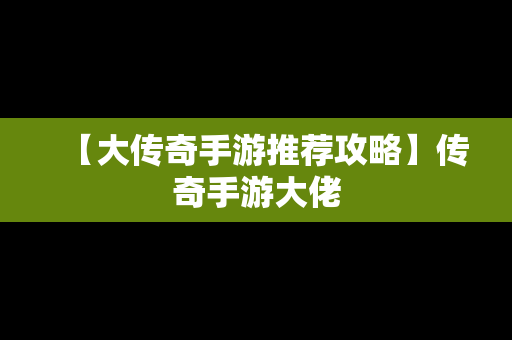 【大传奇手游推荐攻略】传奇手游大佬